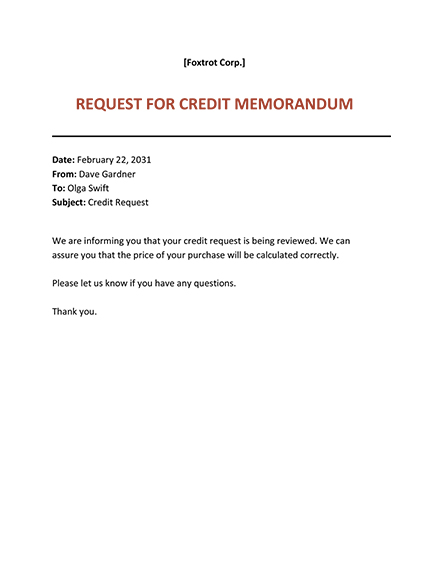 [Foxtrot Corp.]

REQUEST FOR CREDIT MEMORANDUM

Date: February 22, 2031
From: Dave Gardner
To: Olga Swift
Subject: Credit Request

We are informing you that your credit request is being reviewed. We can assure you that the price of your purchase will be calculated correctly.

Please let us know if you have any questions.

Thank you.